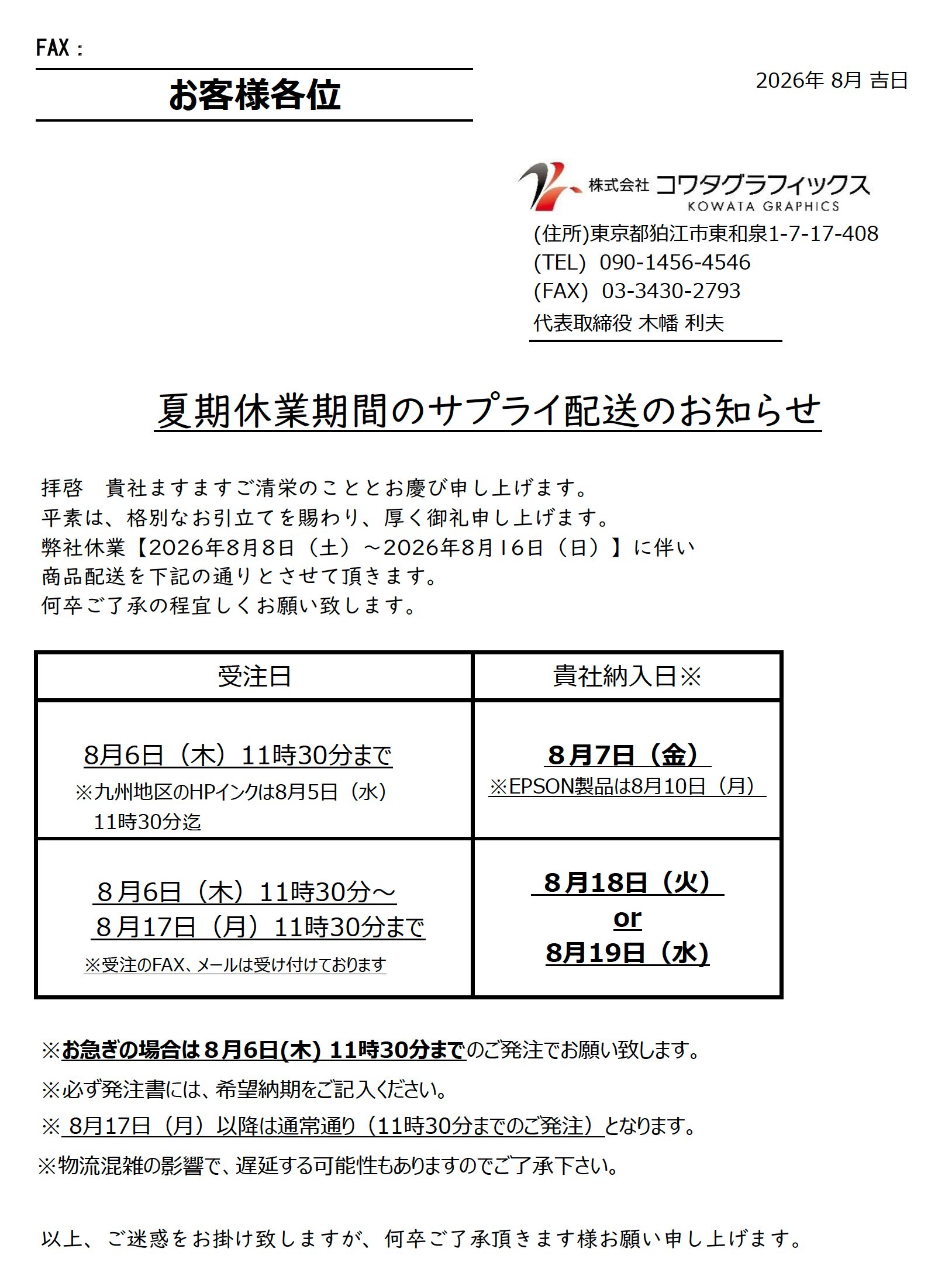 FAX：

お客様各位

2026年 8月 吉日

株式会社 コワタグラフィックス
KOWATA GRAPHICS
(住所)東京都狛江市東和泉1-7-17-408
(TEL) 090-1456-4546
(FAX) 03-3430-2793
代表取締役 木幡 利夫

夏期休業期間のサプライ配送のお知らせ

拝啓　貴社ますますご清栄のこととお慶び申し上げます。
平素は、格別なお引立てを賜わり、厚く御礼申し上げます。
弊社休業【2026年8月8日（土）～2026年8月16日（日）】に伴い
商品配送を下記の通りとさせて頂きます。
何卒ご了承の程宜しくお願い致します。

| 受注日 | 貴社納入日※ |
|---|---|
| 8月6日（木）11時30分まで ※九州地区のHPインクは8月5日（水）11時30分迄 | 8月7日（金） ※EPSON製品は8月10日（月） |
| 8月6日（木）11時30分～ 8月17日（月）11時30分まで ※受注のFAX、メールは受け付けております | 8月18日（火） or 8月19日（水） |

※お急ぎの場合は８月6日(木) 11時30分までのご発注でお願い致します。
※必ず発注書には、希望納期をご記入ください。
※ 8月17日（月）以降は通常通り（11時30分までのご発注）となります。
※物流混雑の影響で、遅延する可能性もありますのでご了承下さい。

以上、ご迷惑をお掛け致しますが、何卒ご了承頂きます様お願い申し上げます。